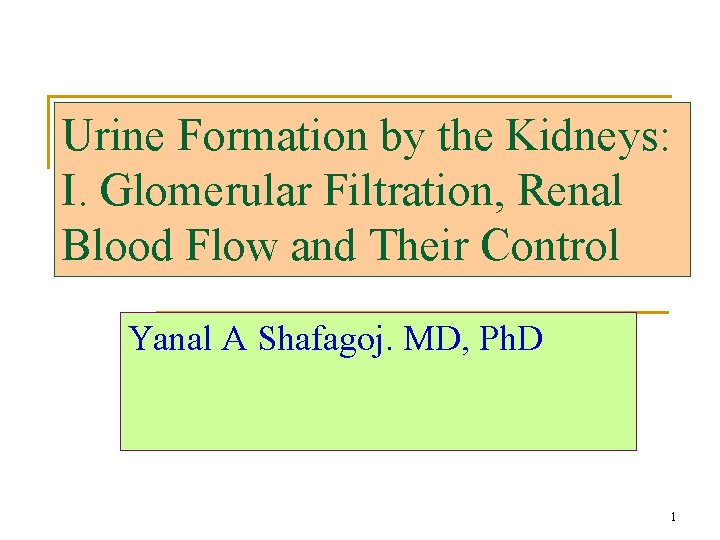 Urine Formation by the Kidneys: I. Glomerular Filtration, Renal Blood Flow and Their Control

Yanal A Shafagoj. MD, PhD

1